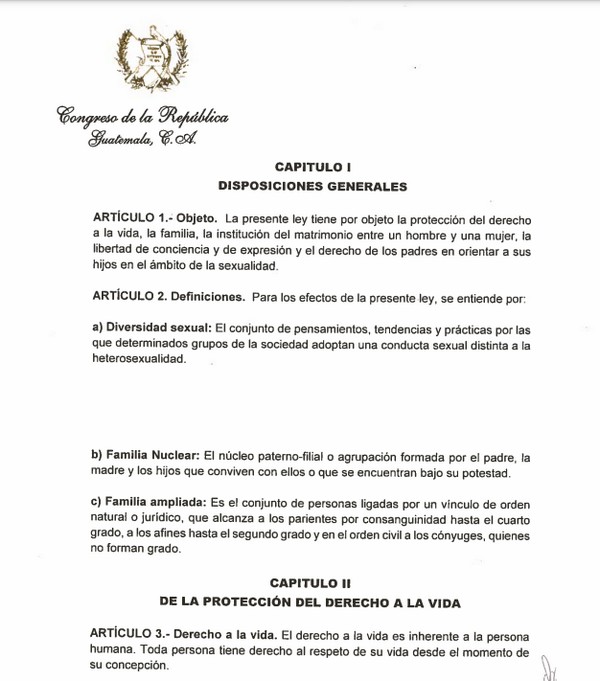 Congreso de la República
Guatemala, C.A.

CAPITULO I
DISPOSICIONES GENERALES

ARTÍCULO 1.- Objeto. La presente ley tiene por objeto la protección del derecho a la vida, la familia, la institución del matrimonio entre un hombre y una mujer, la libertad de conciencia y de expresión y el derecho de los padres en orientar a sus hijos en el ámbito de la sexualidad.

ARTÍCULO 2. Definiciones. Para los efectos de la presente ley, se entiende por:

a) Diversidad sexual: El conjunto de pensamientos, tendencias y prácticas por las que determinados grupos de la sociedad adoptan una conducta sexual distinta a la heterosexualidad.

b) Familia Nuclear: El núcleo paterno-filial o agrupación formada por el padre, la madre y los hijos que conviven con ellos o que se encuentran bajo su potestad.

c) Familia ampliada: Es el conjunto de personas ligadas por un vínculo de orden natural o jurídico, que alcanza a los parientes por consanguinidad hasta el cuarto grado, a los afines hasta el segundo grado y en el orden civil a los cónyuges, quienes no forman grado.

CAPITULO II
DE LA PROTECCIÓN DEL DERECHO A LA VIDA

ARTÍCULO 3.- Derecho a la vida. El derecho a la vida es inherente a la persona humana. Toda persona tiene derecho al respeto de su vida desde el momento de su concepción.